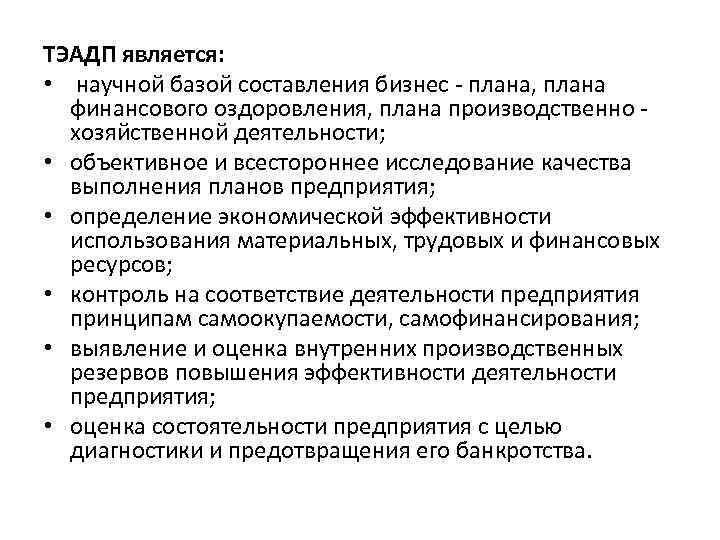 ТЭАДП является:

• научной базой составления бизнес - плана, плана финансового оздоровления, плана производственно - хозяйственной деятельности;
• объективное и всестороннее исследование качества выполнения планов предприятия;
• определение экономической эффективности использования материальных, трудовых и финансовых ресурсов;
• контроль на соответствие деятельности предприятия принципам самоокупаемости, самофинансирования;
• выявление и оценка внутренних производственных резервов повышения эффективности деятельности предприятия;
• оценка состоятельности предприятия с целью диагностики и предотвращения его банкротства.